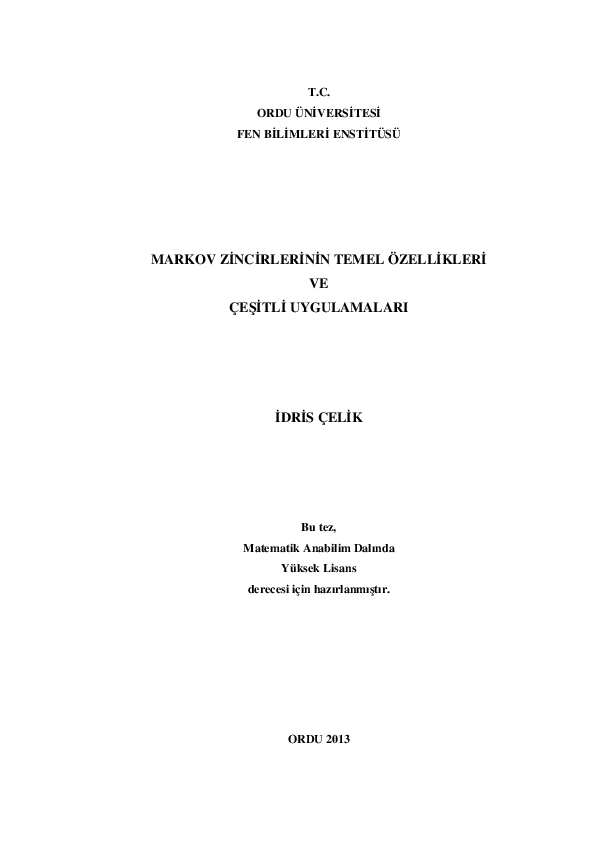 T.C.
ORDU ÜNİVERSİTESİ
FEN BİLİMLERİ ENSTİTÜSÜ

MARKOV ZİNCİRLERİNİN TEMEL ÖZELLİKLERİ
VE
ÇEŞİTLİ UYGULAMALARI

İDRİS ÇELİK

Bu tez,
Matematik Anabilim Dalında
Yüksek Lisans
derecesi için hazırlanmıştır.

ORDU 2013